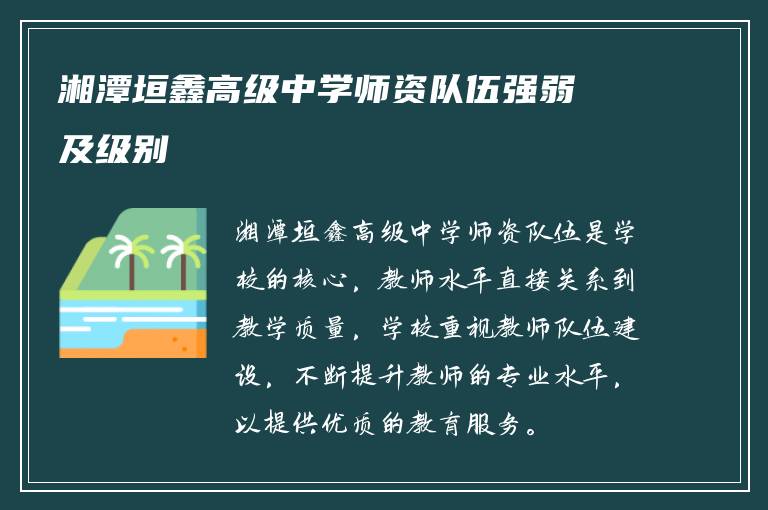 湘潭垣鑫高级中学师资队伍强弱及级别

湘潭垣鑫高级中学师资队伍是学校的核心，教师水平直接关系到教学质量，学校重视教师队伍建设，不断提升教师的专业水平，以提供优质的教育服务。